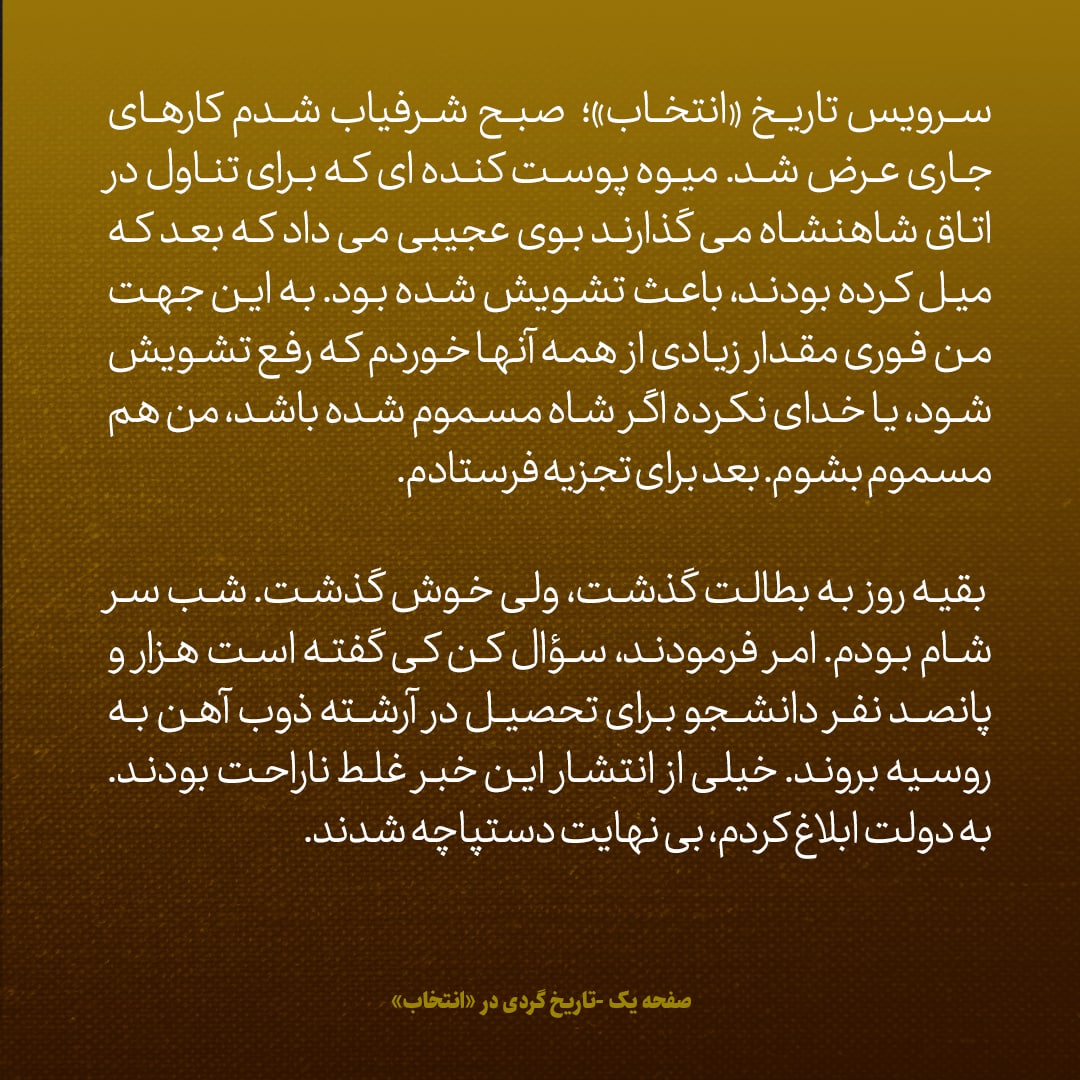 سرویس تاریخ «انتخاب»؛ صبح شرفیاب شدم کارهای جاری عرض شد. میوه پوست کنده ای که برای تناول در اتاق شاهنشاه می گذارند بوی عجیبی می داد که بعد که میل کرده بودند، باعث تشویش شده بود. به این جهت من فوری مقدار زیادی از همه آنها خوردم که رفع تشویش شود، یا خدای نکرده اگر شاه مسموم شده باشد، من هم مسموم بشوم. بعد برای تجزیه فرستادم.

بقیه روز به بطالت گذشت، ولی خوش گذشت. شب سر شام بودم. امر فرمودند، سؤال کن کی گفته است هزار و پانصد نفر دانشجو برای تحصیل در آرشته ذوب آهن به روسیه بروند. خیلی از انتشار این خبر غلط ناراحت بودند. به دولت ابلاغ کردم، بی نهایت دستپاچه شدند.

صفحه یک -تاریخ گردی در «انتخاب»